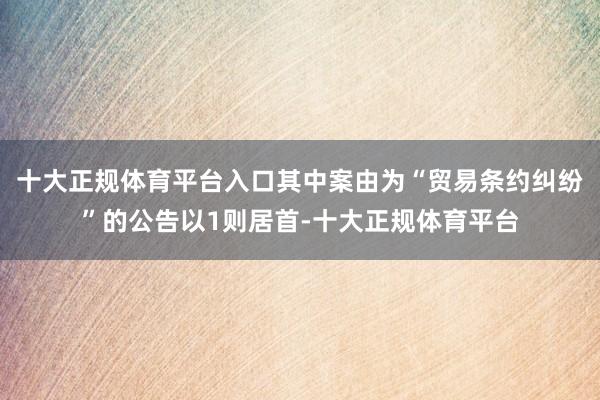 十大正规体育平台入口其中案由为“贸易条约纠纷”的公告以1则居首-十大正规体育平台